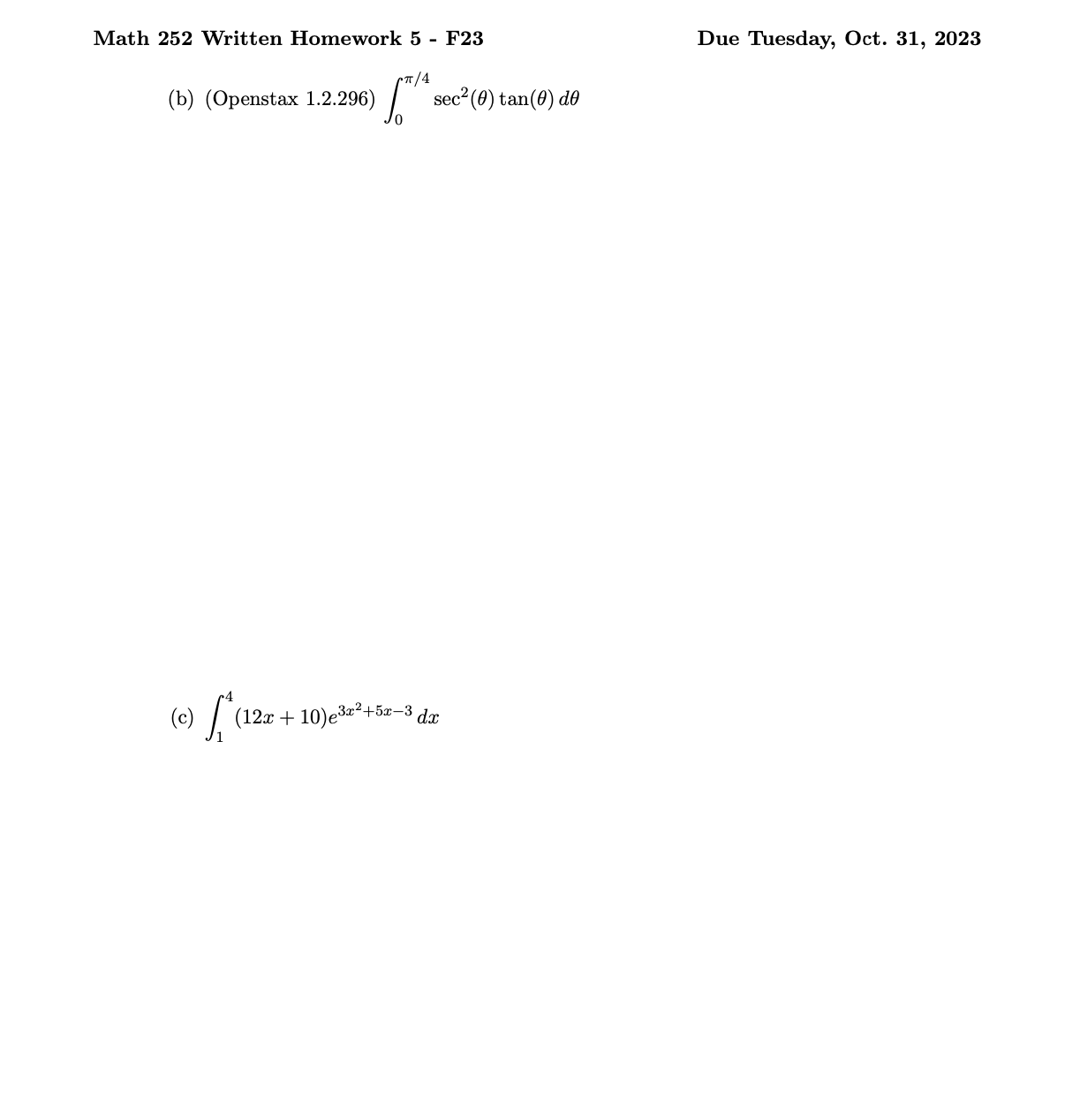 Math 252 Written Homework 5 - F23

Due Tuesday, Oct. 31, 2023

(b) (Openstax 1.2.296) $\int_0^{\pi/4} \sec^2(\theta)\tan(\theta)\,d\theta$

(c) $\int_1^4 (12x+10)e^{3x^2+5x-3}\,dx$